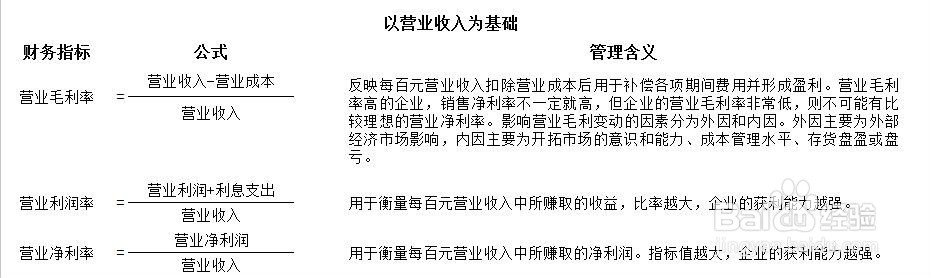 以营业收入为基础

| 财务指标 | 公式 | 管理含义 |
|---|---|---|
| 营业毛利率 | $=\frac{营业收入-营业成本}{营业收入}$ | 反映每百元营业收入扣除营业成本后用于补偿各项期间费用并形成盈利。营业毛利率高的企业，销售净利率不一定就高，但企业的营业毛利率非常低，则不可能有比较理想的营业净利率。影响营业毛利变动的因素分为外因和内因。外因主要为外部经济市场影响，内因主要为开拓市场的意识和能力、成本管理水平、存货盘盈或盘亏。 |
| 营业利润率 | $=\frac{营业利润+利息支出}{营业收入}$ | 用于衡量每百元营业收入中所赚取的收益，比率越大，企业的获利能力越强。 |
| 营业净利率 | $=\frac{营业净利润}{营业收入}$ | 用于衡量每百元营业收入中所赚取的净利润。指标值越大，企业的获利能力越强。 |

Baidu 经验